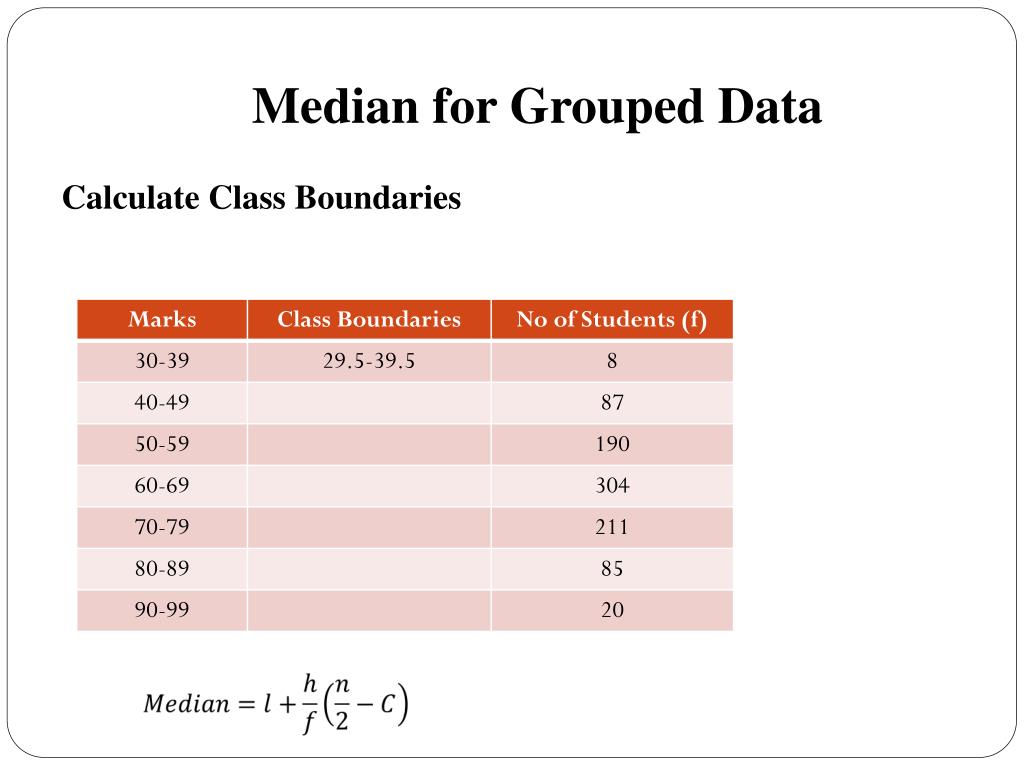 Median for Grouped Data

Calculate Class Boundaries

| Marks | Class Boundaries | No of Students (f) |
|---|---|---|
| 30-39 | 29.5-39.5 | 8 |
| 40-49 | | 87 |
| 50-59 | | 190 |
| 60-69 | | 304 |
| 70-79 | | 211 |
| 80-89 | | 85 |
| 90-99 | | 20 |

$Median = l + \frac{h}{f}\left(\frac{n}{2} - C\right)$